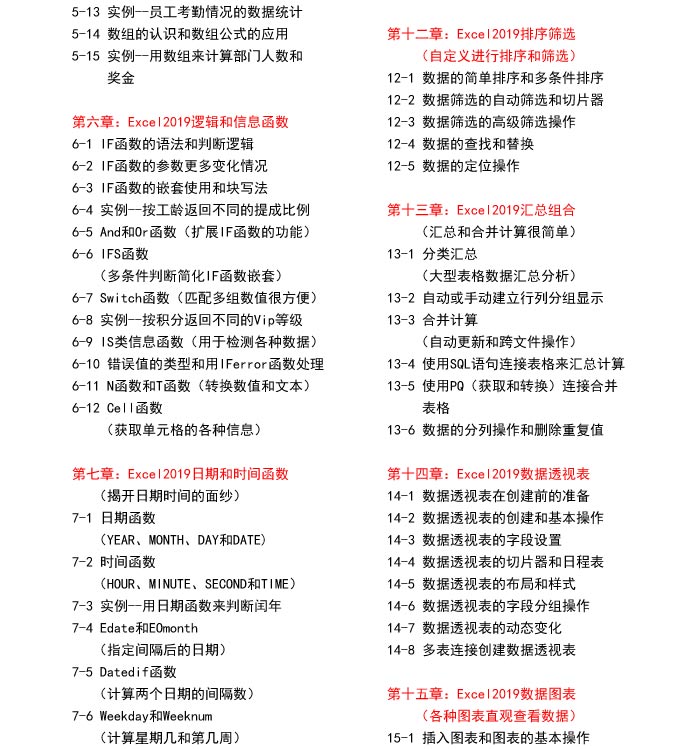 5-13 实例—员工考勤情况的数据统计
5-14 数组的认识和数组公式的应用
5-15 实例—用数组来计算部门人数和奖金

第六章：Excel2019逻辑和信息函数
6-1 IF函数的语法和判断逻辑
6-2 IF函数的参数更多变化情况
6-3 IF函数的嵌套使用和块写法
6-4 实例—按工龄返回不同的提成比例
6-5 And和Or函数（扩展IF函数的功能）
6-6 IFS函数
（多条件判断简化IF函数嵌套）
6-7 Switch函数（匹配多组数值很方便）
6-8 实例—按积分返回不同的Vip等级
6-9 IS类信息函数（用于检测各种数据）
6-10 错误值的类型和用IFerror函数处理
6-11 N函数和T函数（转换数值和文本）
6-12 Cell函数
（获取单元格的各种信息）

第七章：Excel2019日期和时间函数
（揭开日期时间的面纱）
7-1 日期函数
（YEAR、MONTH、DAY和DATE）
7-2 时间函数
（HOUR、MINUTE、SECOND和TIME）
7-3 实例—用日期函数来判断闰年
7-4 Edate和EOmonth
（指定间隔后的日期）
7-5 Datedif函数
（计算两个日期的间隔数）
7-6 Weekday和Weeknum
（计算星期几和第几周）

第十二章：Excel2019排序筛选
（自定义进行排序和筛选）
12-1 数据的简单排序和多条件排序
12-2 数据筛选的自动筛选和切片器
12-3 数据筛选的高级筛选操作
12-4 数据的查找和替换
12-5 数据的定位操作

第十三章：Excel2019汇总组合
（汇总和合并计算很简单）
13-1 分类汇总
（大型表格数据汇总分析）
13-2 自动或手动建立行列分组显示
13-3 合并计算
（自动更新和跨文件操作）
13-4 使用SQL语句连接表格来汇总计算
13-5 使用PQ（获取和转换）连接合并表格
13-6 数据的分列操作和删除重复值

第十四章：Excel2019数据透视表
14-1 数据透视表在创建前的准备
14-2 数据透视表的创建和基本操作
14-3 数据透视表的字段设置
14-4 数据透视表的切片器和日程表
14-5 数据透视表的布局和样式
14-6 数据透视表的字段分组操作
14-7 数据透视表的动态变化
14-8 多表连接创建数据透视表

第十五章：Excel2019数据图表
（各种图表直观查看数据）
15-1 插入图表和图表的基本操作